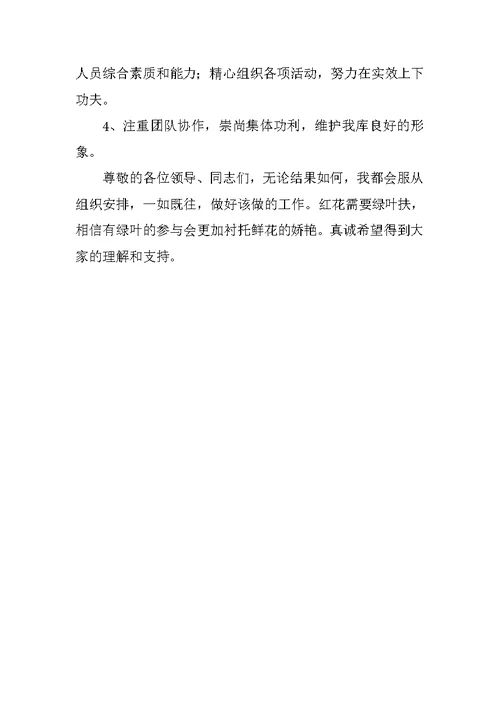 人员综合素质和能力；精心组织各项活动，努力在实效上下功夫。

4、注重团队协作，崇尚集体功利，维护我库良好的形象。

尊敬的各位领导、同志们，无论结果如何，我都会服从组织安排，一如既往，做好该做的工作。红花需要绿叶扶，相信有绿叶的参与会更加衬托鲜花的娇艳。真诚希望得到大家的理解和支持。